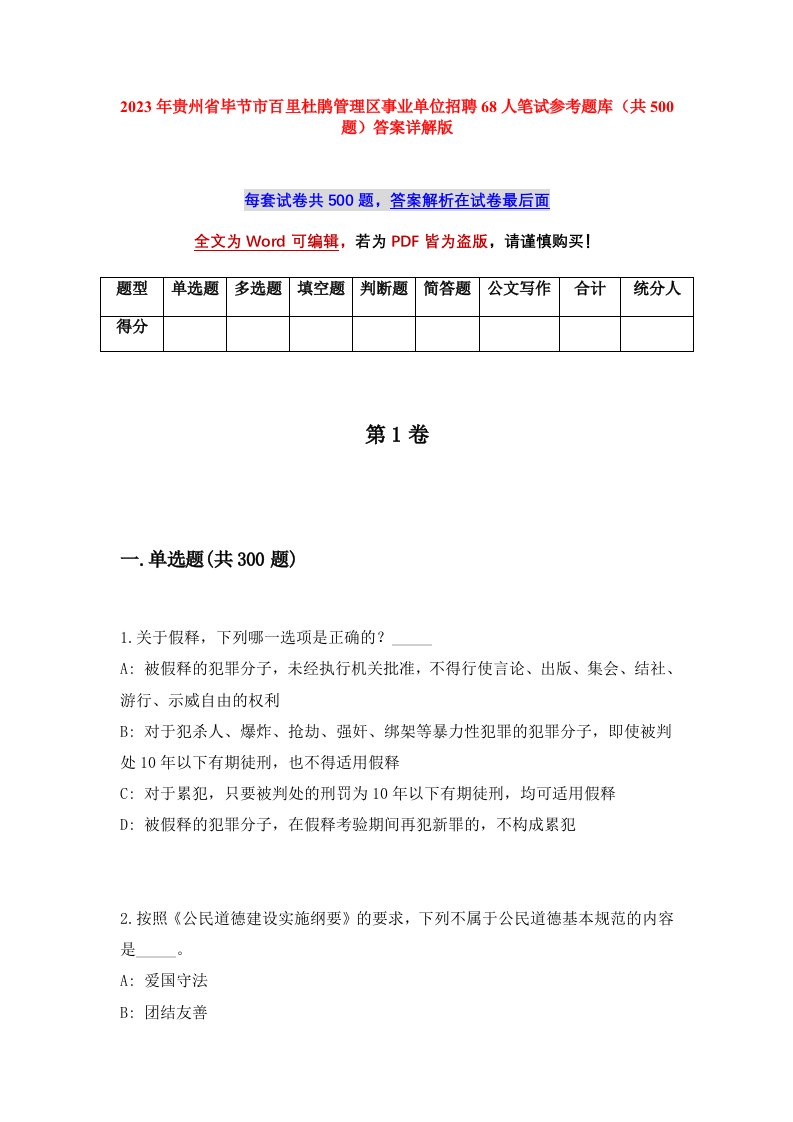 2023年贵州省毕节市百里杜鹃管理区事业单位招聘68人笔试参考题库（共500题）答案详解版

每套试卷共500题，答案解析在试卷最后面

全文为Word可编辑，若为PDF皆为盗版，请谨慎购买！

| 题型 | 单选题 | 多选题 | 填空题 | 判断题 | 简答题 | 公文写作 | 合计 | 统分人 |
|---|---|---|---|---|---|---|---|---|
| 得分 | | | | | | | | |

第1卷

一.单选题(共300题)

1.关于假释，下列哪一选项是正确的？_____
A: 被假释的犯罪分子，未经执行机关批准，不得行使言论、出版、集会、结社、游行、示威自由的权利
B: 对于犯杀人、爆炸、抢劫、强奸、绑架等暴力性犯罪的犯罪分子，即使被判处10年以下有期徒刑，也不得适用假释
C: 对于累犯，只要被判处的刑罚为10年以下有期徒刑，均可适用假释
D: 被假释的犯罪分子，在假释考验期间再犯新罪的，不构成累犯

2.按照《公民道德建设实施纲要》的要求，下列不属于公民道德基本规范的内容是_____。
A: 爱国守法
B: 团结友善